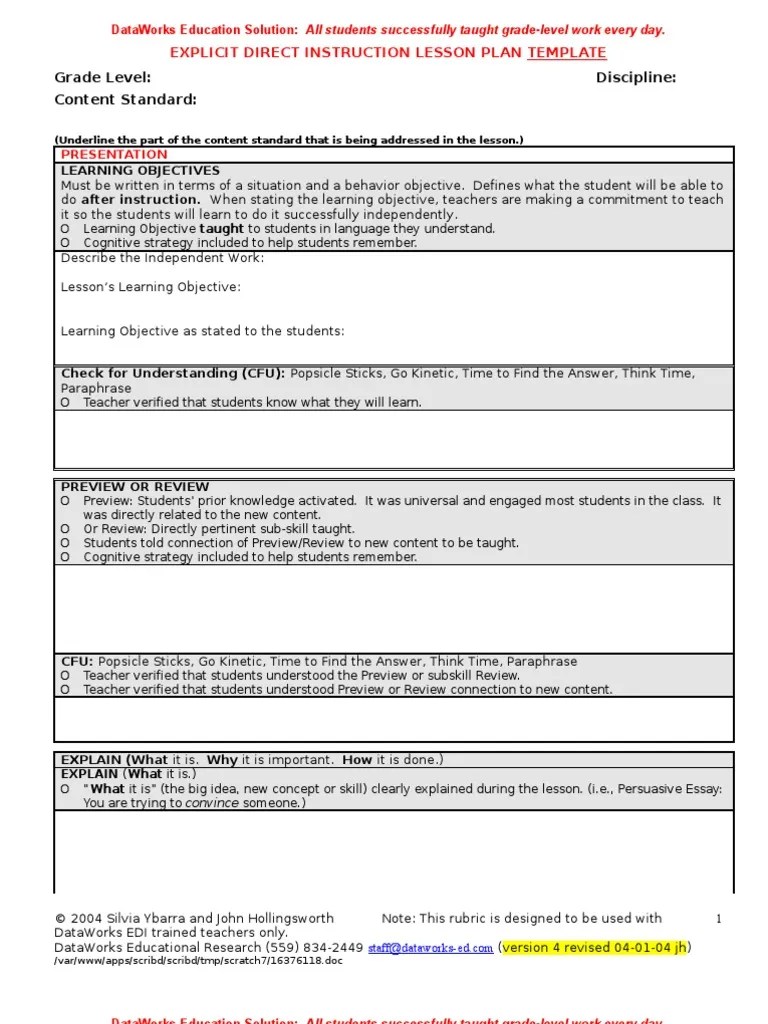 DataWorks Education Solution: All students successfully taught grade-level work every day.
EXPLICIT DIRECT INSTRUCTION LESSON PLAN TEMPLATE

Grade Level: Discipline:
Content Standard:

(Underline the part of the content standard that is being addressed in the lesson.)

PRESENTATION
LEARNING OBJECTIVES
Must be written in terms of a situation and a behavior objective. Defines what the student will be able to do after instruction. When stating the learning objective, teachers are making a commitment to teach it so the students will learn to do it successfully independently.
O Learning Objective taught to students in language they understand.
O Cognitive strategy included to help students remember.

Describe the Independent Work:

Lesson's Learning Objective:

Learning Objective as stated to the students:

Check for Understanding (CFU): Popsicle Sticks, Go Kinetic, Time to Find the Answer, Think Time, Paraphrase
O Teacher verified that students know what they will learn.

PREVIEW OR REVIEW
O Preview: Students' prior knowledge activated. It was universal and engaged most students in the class. It was directly related to the new content.
O Or Review: Directly pertinent sub-skill taught.
O Students told connection of Preview/Review to new content to be taught.
O Cognitive strategy included to help students remember.

CFU: Popsicle Sticks, Go Kinetic, Time to Find the Answer, Think Time, Paraphrase
O Teacher verified that students understood the Preview or subskill Review.
O Teacher verified that students understood Preview or Review connection to new content.

EXPLAIN (What it is. Why it is important. How it is done.)
EXPLAIN (What it is.)
O "What it is" (the big idea, new concept or skill) clearly explained during the lesson. (i.e., Persuasive Essay: You are trying to convince someone.)

© 2004 Silvia Ybarra and John Hollingsworth Note: This rubric is designed to be used with DataWorks EDI trained teachers only. 1
DataWorks Educational Research (559) 834-2449 staff@dataworks-ed.com (version 4 revised 04-01-04 jh)
/var/www/apps/scribd/scribd/tmp/scratch7/16376118.doc

DataWorks Education Solution: All students successfully taught grade-level work every day.